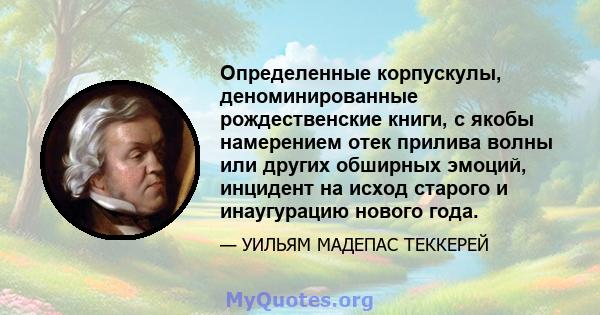 Определенные корпускулы, деноминированные рождественские книги, с якобы намерением отек прилива волны или других обширных эмоций, инцидент на исход старого и инаугурацию нового года.

— УИЛЬЯМ МАДЕПАС ТЕККЕРЕЙ

MyQuotes.org